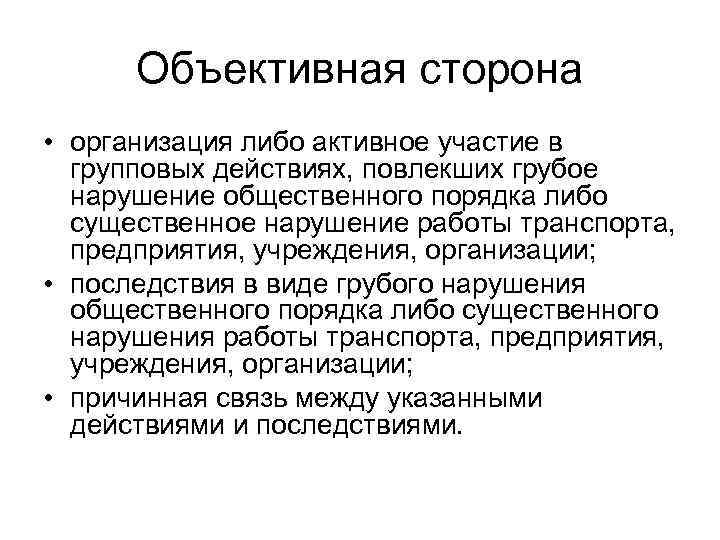 Объективная сторона

• организация либо активное участие в групповых действиях, повлекших грубое нарушение общественного порядка либо существенное нарушение работы транспорта, предприятия, учреждения, организации;
• последствия в виде грубого нарушения общественного порядка либо существенного нарушения работы транспорта, предприятия, учреждения, организации;
• причинная связь между указанными действиями и последствиями.